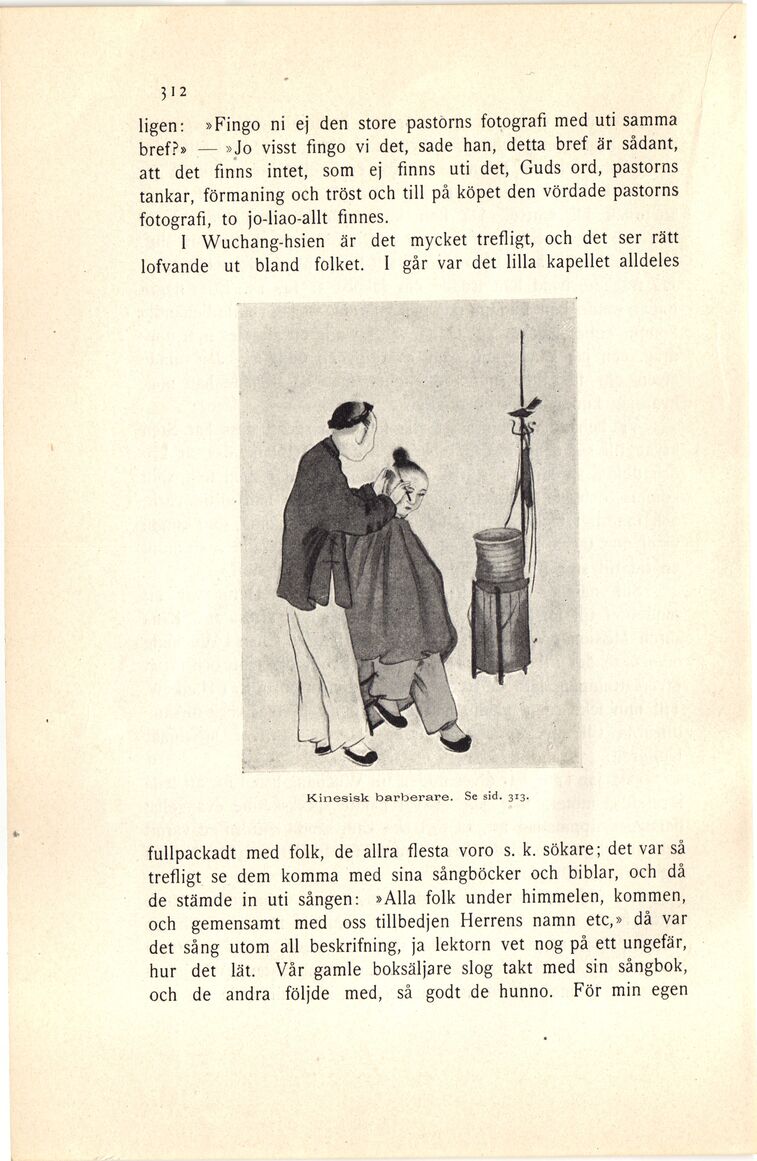 312

ligen: »Fingo ni ej den store pastorns fotografi med uti samma bref?» — »Jo visst fingo vi det, sade han, detta bref är sådant, att det finns intet, som ej finns uti det, Guds ord, pastorns tankar, förmaning och tröst och till på köpet den vördade pastorns fotografi, to jo-liao-allt finnes.

I Wuchang-hsien är det mycket trefligt, och det ser rätt lofvande ut bland folket. I går var det lilla kapellet alldeles

Kinesisk barberare. Se sid. 313.

fullpackadt med folk, de allra flesta voro s. k. sökare; det var så trefligt se dem komma med sina sångböcker och biblar, och då de stämde in uti sången: »Alla folk under himmelen, kommen, och gemensamt med oss tillbedjen Herrens namn etc,» då var det sång utom all beskrifning, ja lektorn vet nog på ett ungefär, hur det lät. Vår gamle boksäljare slog takt med sin sångbok, och de andra följde med, så godt de hunno. För min egen